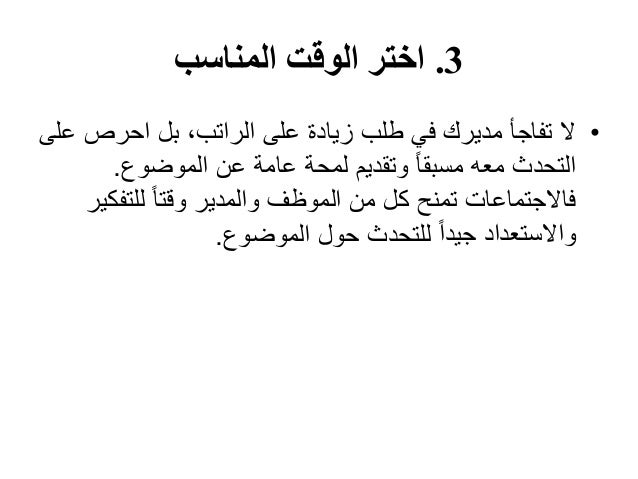 3. اختر الوقت المناسب

• لا تفاجأ مديرك في طلب زيادة على الراتب، بل احرص على التحدث معه مسبقاً وتقديم لمحة عامة عن الموضوع. فالاجتماعات تمنح كل من الموظف والمدير وقتاً للتفكير والاستعداد جيداً للتحدث حول الموضوع.